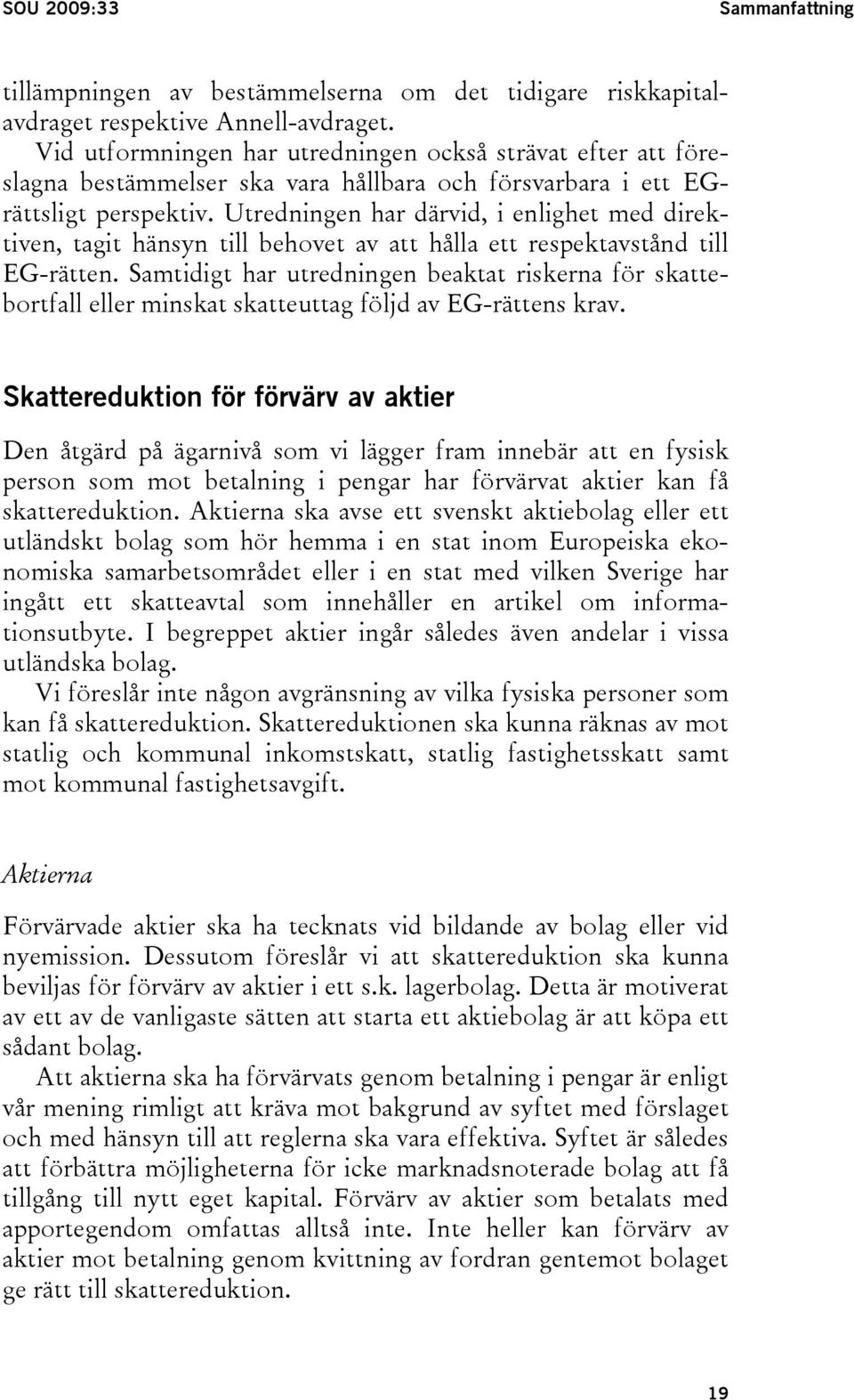 SOU 2009:33 Sammanfattning

tillämpningen av bestämmelserna om det tidigare riskkapitalavdraget respektive Annell-avdraget.

Vid utformningen har utredningen också strävat efter att föreslagna bestämmelser ska vara hållbara och försvarbara i ett EG-rättsligt perspektiv. Utredningen har därvid, i enlighet med direktiven, tagit hänsyn till behovet av att hålla ett respektavstånd till EG-rätten. Samtidigt har utredningen beaktat riskerna för skattebortfall eller minskat skatteuttag följd av EG-rättens krav.

Skattereduktion för förvärv av aktier

Den åtgärd på ägarnivå som vi lägger fram innebär att en fysisk person som mot betalning i pengar har förvärvat aktier kan få skattereduktion. Aktierna ska avse ett svenskt aktiebolag eller ett utländskt bolag som hör hemma i en stat inom Europeiska ekonomiska samarbetsområdet eller i en stat med vilken Sverige har ingått ett skatteavtal som innehåller en artikel om informationsutbyte. I begreppet aktier ingår således även andelar i vissa utländska bolag.

Vi föreslår inte någon avgränsning av vilka fysiska personer som kan få skattereduktion. Skattereduktionen ska kunna räknas av mot statlig och kommunal inkomstskatt, statlig fastighetsskatt samt mot kommunal fastighetsavgift.

Aktierna

Förvärvade aktier ska ha tecknats vid bildande av bolag eller vid nyemission. Dessutom föreslår vi att skattereduktion ska kunna beviljas för förvärv av aktier i ett s.k. lagerbolag. Detta är motiverat av ett av de vanligaste sätten att starta ett aktiebolag är att köpa ett sådant bolag.

Att aktierna ska ha förvärvats genom betalning i pengar är enligt vår mening rimligt att kräva mot bakgrund av syftet med förslaget och med hänsyn till att reglerna ska vara effektiva. Syftet är således att förbättra möjligheterna för icke marknadsnoterade bolag att få tillgång till nytt eget kapital. Förvärv av aktier som betalats med apportegendom omfattas alltså inte. Inte heller kan förvärv av aktier mot betalning genom kvittning av fordran gentemot bolaget ge rätt till skattereduktion.

19